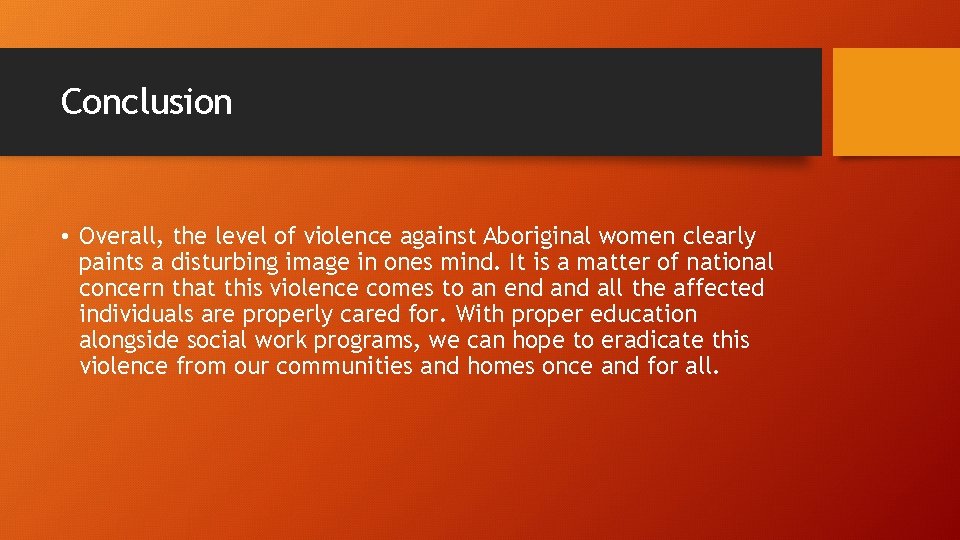 Conclusion

• Overall, the level of violence against Aboriginal women clearly paints a disturbing image in ones mind. It is a matter of national concern that this violence comes to an end and all the affected individuals are properly cared for. With proper education alongside social work programs, we can hope to eradicate this violence from our communities and homes once and for all.